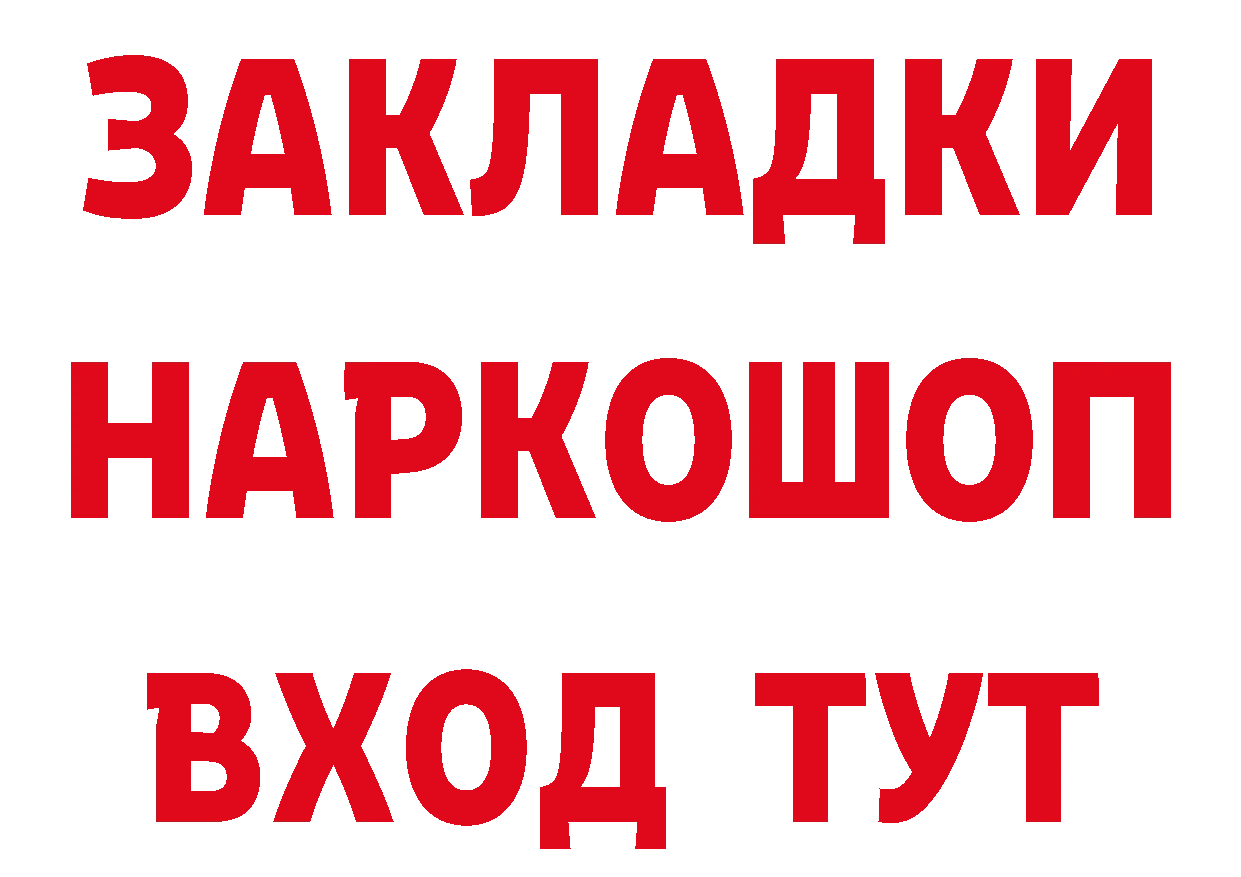 ЗАКЛАДКИ НАРКОШОП ВХОД ТУТ